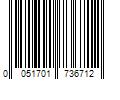 0 051701 736712